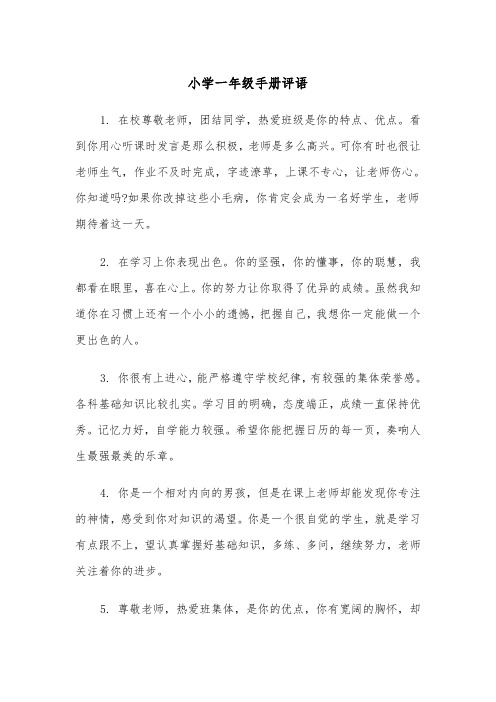 小学一年级手册评语

1. 在校尊敬老师，团结同学，热爱班级是你的特点、优点。看到你用心听课时发言是那么积极，老师是多么高兴。可你有时也很让老师生气，作业不及时完成，字迹潦草，上课不专心，让老师伤心。你知道吗?如果你改掉这些小毛病，你肯定会成为一名好学生，老师期待着这一天。

2. 在学习上你表现出色。你的坚强，你的懂事，你的聪慧，我都看在眼里，喜在心上。你的努力让你取得了优异的成绩。虽然我知道你在习惯上还有一个小小的遗憾，把握自己，我想你一定能做一个更出色的人。

3. 你很有上进心，能严格遵守学校纪律，有较强的集体荣誉感。各科基础知识比较扎实。学习目的明确，态度端正，成绩一直保持优秀。记忆力好，自学能力较强。希望你能把握日历的每一页，奏响人生最强最美的乐章。

4. 你是一个相对内向的男孩，但是在课上老师却能发现你专注的神情，感受到你对知识的渴望。你是一个很自觉的学生，就是学习有点跟不上，望认真掌握好基础知识，多练、多问，继续努力，老师关注着你的进步。

5. 尊敬老师，热爱班集体，是你的优点，你有宽阔的胸怀，却